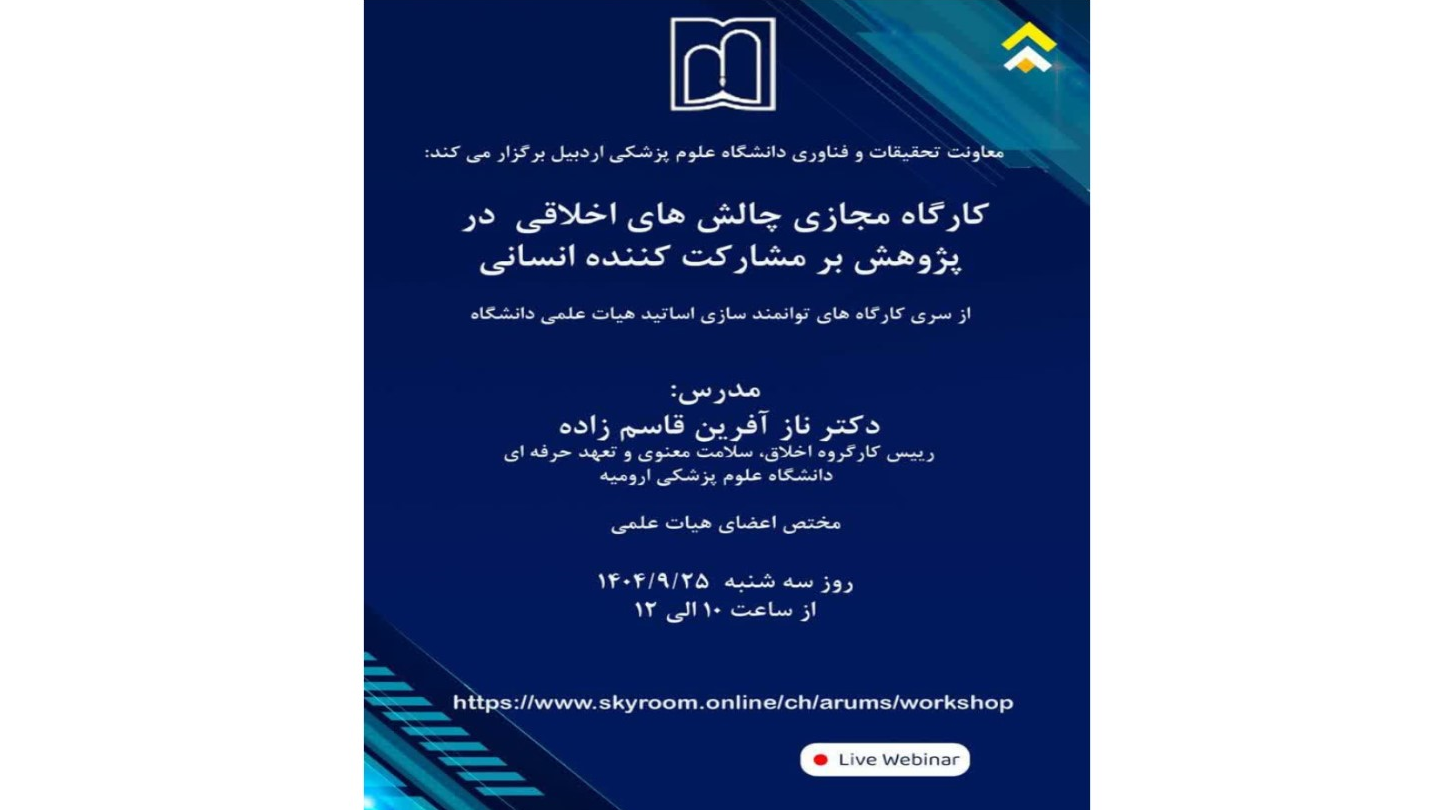 معاونت تحقیقات و فناوری دانشگاه علوم پزشکی اردبیل برگزار می کند:

کارگاه مجازی چالش های اخلاقی در پژوهش بر مشارکت کننده انسانی

از سری کارگاه های توانمند سازی اساتید هیات علمی دانشگاه

مدرس:
دکتر ناز آفرین قاسم زاده
رییس کارگروه اخلاق، سلامت معنوی و تعهد حرفه ای
دانشگاه علوم پزشکی ارومیه

مختص اعضای هیات علمی

روز سه شنبه ۱۴۰۴/۹/۲۵
از ساعت ۱۰ الی ۱۲

https://www.skyroom.online/ch/arums/workshop

Live Webinar